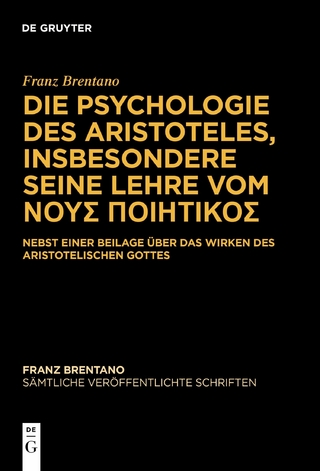 DE GRUYTER

Franz Brentano

DIE PSYCHOLOGIE DES ARISTOTELES, INSBESONDERE SEINE LEHRE VOM ΝΟΥΣ ΠΟΙΗΤΙΚΟΣ

NEBST EINER BEILAGE ÜBER DAS WIRKEN DES ARISTOTELISCHEN GOTTES

FRANZ BRENTANO
SÄMTLICHE VERÖFFENTLICHTE SCHRIFTEN

DE
G